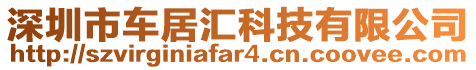 深圳市车居汇科技有限公司
http://szvirginiafar4.cn.coovee.com